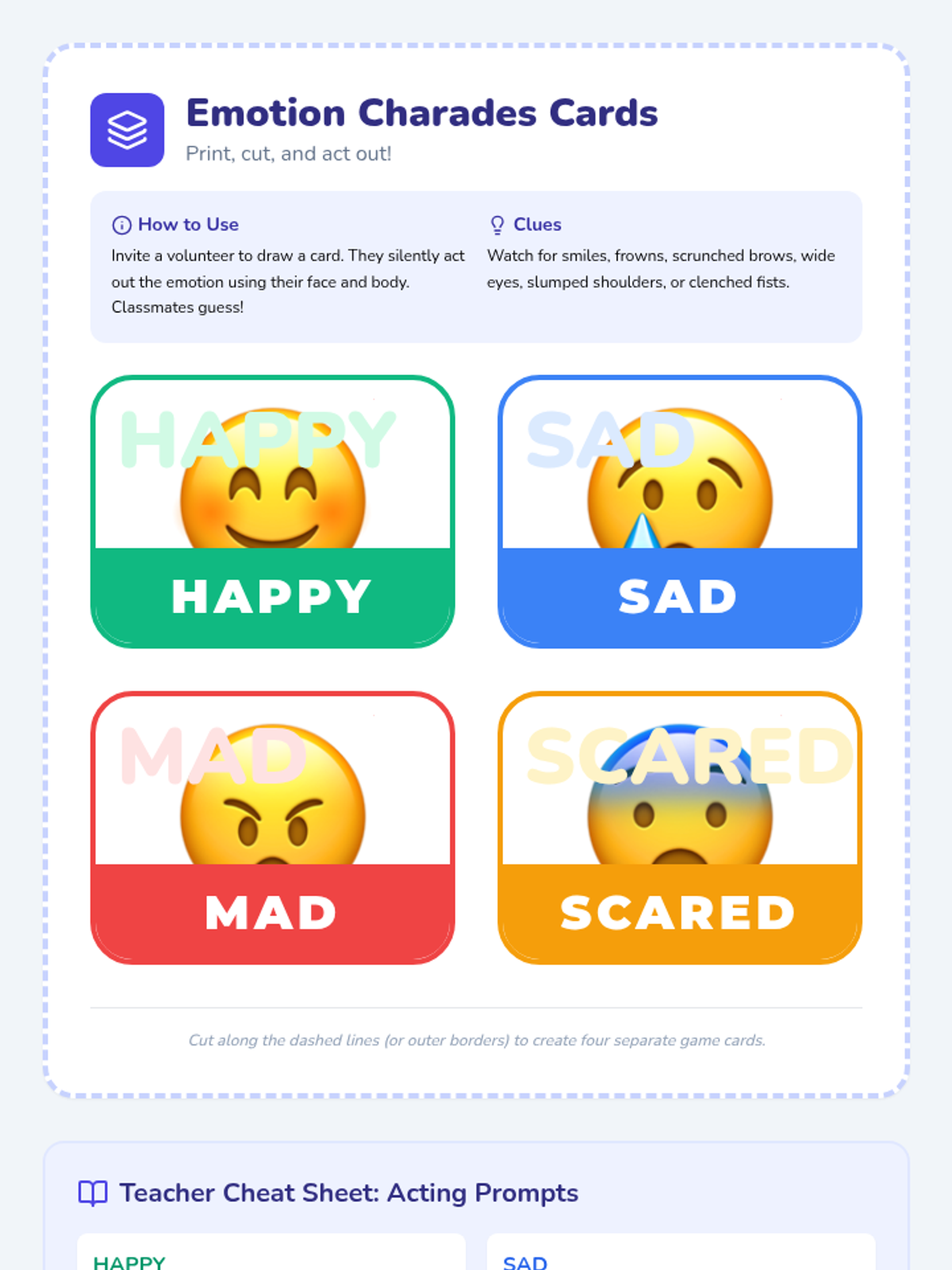 Emotion Charades Cards

Print, cut, and act out!

How to Use

Invite a volunteer to draw a card. They silently act out the emotion using their face and body. Classmates guess!

Clues

Watch for smiles, frowns, scrunched brows, wide eyes, slumped shoulders, or clenched fists.

HAPPY

HAPPY

SAD

SAD

MAD

MAD

SCARED

SCARED

Cut along the dashed lines (or outer borders) to create four separate game cards.

Teacher Cheat Sheet: Acting Prompts

HAPPY

SAD